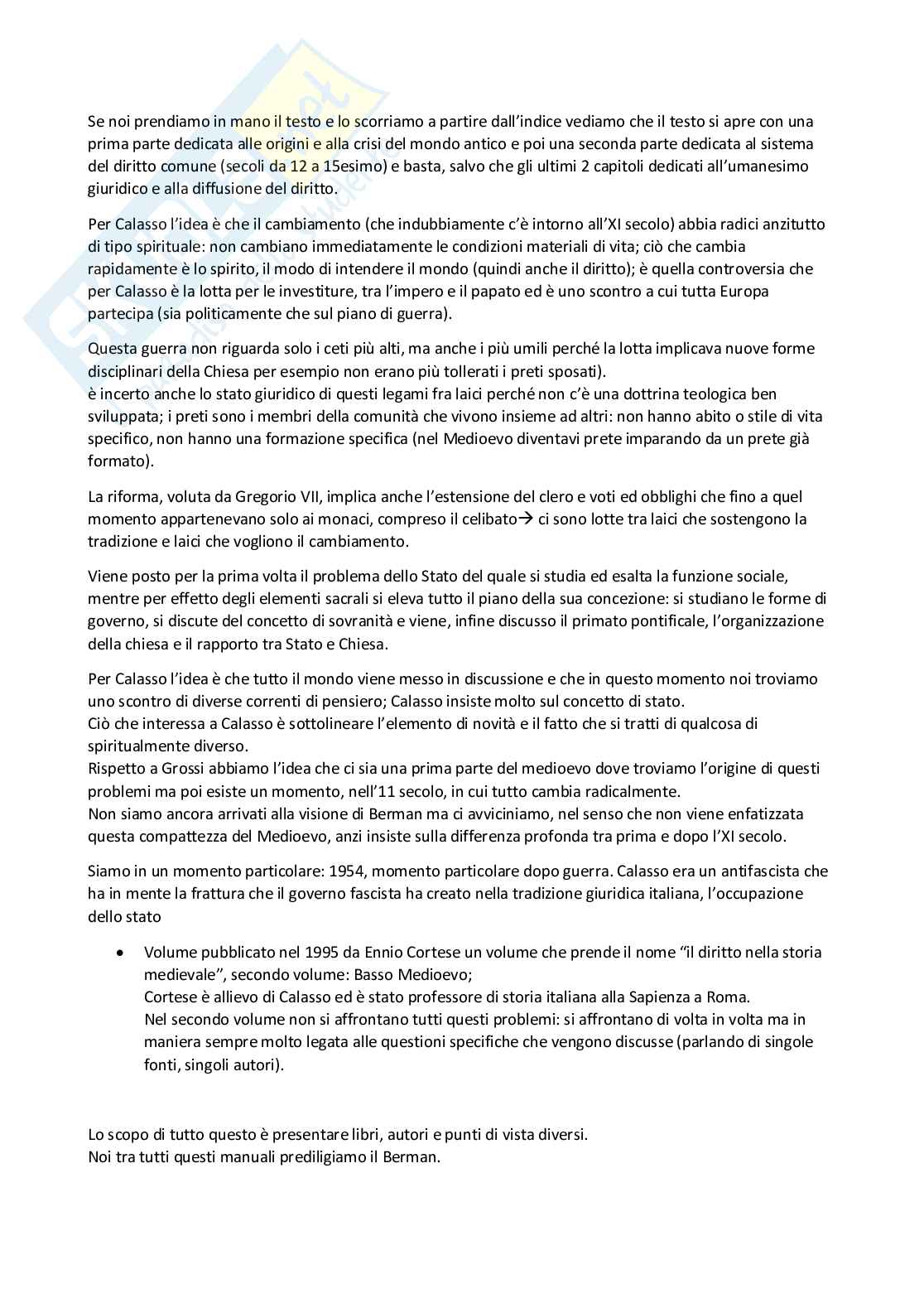 Se noi prendiamo in mano il testo e lo scorriamo a partire dall'indice vediamo che il testo si apre con una prima parte dedicata alle origini e alla crisi del mondo antico e poi una seconda parte dedicata al sistema del diritto comune (secoli da 12 a 15esimo) e basta, salvo che gli ultimi 2 capitoli dedicati all'umanesimo giuridico e alla diffusione del diritto.

Per Calasso l'idea è che il cambiamento (che indubbiamente c'è intorno all'XI secolo) abbia radici anzitutto di tipo spirituale: non cambiano immediatamente le condizioni materiali di vita; ciò che cambia rapidamente è lo spirito, il modo di intendere il mondo (quindi anche il diritto); è quella controversia che per Calasso è la lotta per le investiture, tra l'impero e il papato ed è uno scontro a cui tutta Europa partecipa (sia politicamente che sul piano di guerra).

Questa guerra non riguarda solo i ceti più alti, ma anche i più umili perché la lotta implicava nuove forme disciplinari della Chiesa per esempio non erano più tollerati i preti sposati).
è incerto anche lo stato giuridico di questi legami fra laici perché non c'è una dottrina teologica ben sviluppata; i preti sono i membri della comunità che vivono insieme ad altri: non hanno abito o stile di vita specifico, non hanno una formazione specifica (nel Medioevo diventavi prete imparando da un prete già formato).

La riforma, voluta da Gregorio VII, implica anche l'estensione del clero e voti ed obblighi che fino a quel momento appartenevano solo ai monaci, compreso il celibato→ ci sono lotte tra laici che sostengono la tradizione e laici che vogliono il cambiamento.

Viene posto per la prima volta il problema dello Stato del quale si studia ed esalta la funzione sociale, mentre per effetto degli elementi sacrali si eleva tutto il piano della sua concezione: si studiano le forme di governo, si discute del concetto di sovranità e viene, infine discusso il primato pontificale, l'organizzazione della chiesa e il rapporto tra Stato e Chiesa.

Per Calasso l'idea è che tutto il mondo viene messo in discussione e che in questo momento noi troviamo uno scontro di diverse correnti di pensiero; Calasso insiste molto sul concetto di stato.
Ciò che interessa a Calasso è sottolineare l'elemento di novità e il fatto che si tratti di qualcosa di spiritualmente diverso.
Rispetto a Grossi abbiamo l'idea che ci sia una prima parte del medioevo dove troviamo l'origine di questi problemi ma poi esiste un momento, nell'11 secolo, in cui tutto cambia radicalmente.
Non siamo ancora arrivati alla visione di Berman ma ci avviciniamo, nel senso che non viene enfatizzata questa compattezza del Medioevo, anzi insiste sulla differenza profonda tra prima e dopo l'XI secolo.

Siamo in un momento particolare: 1954, momento particolare dopo guerra. Calasso era un antifascista che ha in mente la frattura che il governo fascista ha creato nella tradizione giuridica italiana, l'occupazione dello stato

• Volume pubblicato nel 1995 da Ennio Cortese un volume che prende il nome "il diritto nella storia medievale", secondo volume: Basso Medioevo;
Cortese è allievo di Calasso ed è stato professore di storia italiana alla Sapienza a Roma.
Nel secondo volume non si affrontano tutti questi problemi: si affrontano di volta in volta ma in maniera sempre molto legata alle questioni specifiche che vengono discusse (parlando di singole fonti, singoli autori).

Lo scopo di tutto questo è presentare libri, autori e punti di vista diversi.
Noi tra tutti questi manuali prediligiamo il Berman.